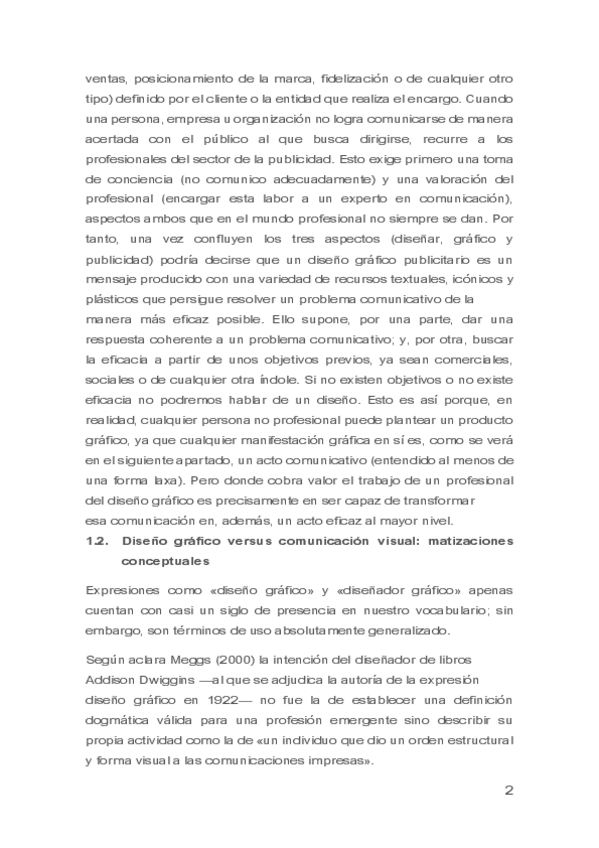 ventas, posicionamiento de la marca, fidelización o de cualquier otro tipo) definido por el cliente o la entidad que realiza el encargo. Cuando una persona, empresa u organización no logra comunicarse de manera acertada con el público al que busca dirigirse, recurre a los profesionales del sector de la publicidad. Esto exige primero una toma de conciencia (no comunico adecuadamente) y una valoración del profesional (encargar esta labor a un experto en comunicación), aspectos ambos que en el mundo profesional no siempre se dan. Por tanto, una vez confluyen los tres aspectos (diseñar, gráfico y publicidad) podría decirse que un diseño gráfico publicitario es un mensaje producido con una variedad de recursos textuales, icónicos y plásticos que persigue resolver un problema comunicativo de la manera más eficaz posible. Ello supone, por una parte, dar una respuesta coherente a un problema comunicativo; y, por otra, buscar la eficacia a partir de unos objetivos previos, ya sean comerciales, sociales o de cualquier otra índole. Si no existen objetivos o no existe eficacia no podremos hablar de un diseño. Esto es así porque, en realidad, cualquier persona no profesional puede plantear un producto gráfico, ya que cualquier manifestación gráfica en sí es, como se verá en el siguiente apartado, un acto comunicativo (entendido al menos de una forma laxa). Pero donde cobra valor el trabajo de un profesional del diseño gráfico es precisamente en ser capaz de transformar esa comunicación en, además, un acto eficaz al mayor nivel.

1.2. Diseño gráfico versus comunicación visual: matizaciones conceptuales

Expresiones como «diseño gráfico» y «diseñador gráfico» apenas cuentan con casi un siglo de presencia en nuestro vocabulario; sin embargo, son términos de uso absolutamente generalizado.

Según aclara Meggs (2000) la intención del diseñador de libros Addison Dwiggins —al que se adjudica la autoría de la expresión diseño gráfico en 1922— no fue la de establecer una definición dogmática válida para una profesión emergente sino describir su propia actividad como la de «un individuo que dio un orden estructural y forma visual a las comunicaciones impresas».

2